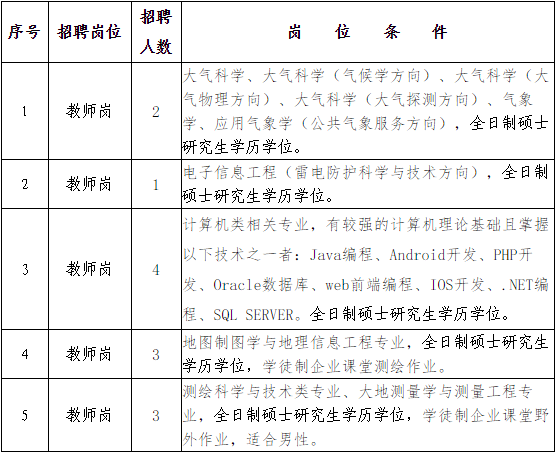 | 序号 | 招聘岗位 | 招聘人数 | 岗　位　条　件 |
|---|---|---|---|
| 1 | 教师岗 | 2 | 大气科学、大气科学（气候学方向）、大气科学（大气物理方向）、大气科学（大气探测方向）、气象学、应用气象学（公共气象服务方向），全日制硕士研究生学历学位。 |
| 2 | 教师岗 | 1 | 电子信息工程（雷电防护科学与技术方向），全日制硕士研究生学历学位。 |
| 3 | 教师岗 | 4 | 计算机类相关专业，有较强的计算机理论基础且掌握以下技术之一者：Java编程、Android开发、PHP开发、Oracle数据库、web前端编程、IOS开发、.NET编程、SQL SERVER。全日制硕士研究生学历学位。 |
| 4 | 教师岗 | 3 | 地图制图学与地理信息工程专业，全日制硕士研究生学历学位，学徒制企业课堂测绘作业。 |
| 5 | 教师岗 | 3 | 测绘科学与技术类专业、大地测量学与测量工程专业，全日制硕士研究生学历学位，学徒制企业课堂野外作业，适合男性。 |